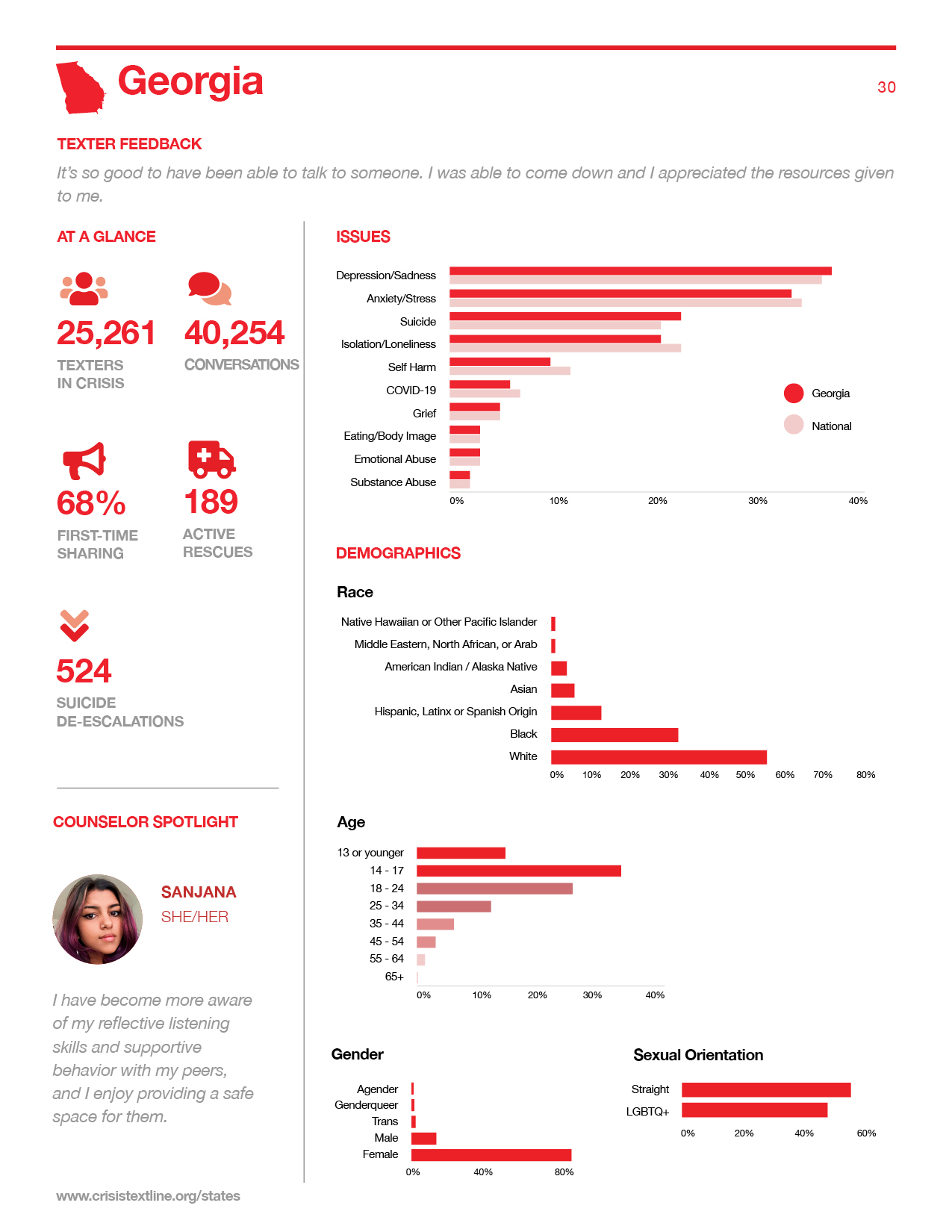 Georgia

30

TEXTER FEEDBACK

It's so good to have been able to talk to someone. I was able to come down and I appreciated the resources given to me.

AT A GLANCE

25,261
TEXTERS IN CRISIS

40,254
CONVERSATIONS

68%
FIRST-TIME SHARING

189
ACTIVE RESCUES

524
SUICIDE DE-ESCALATIONS

COUNSELOR SPOTLIGHT

SANJANA
SHE/HER

I have become more aware of my reflective listening skills and supportive behavior with my peers, and I enjoy providing a safe space for them.

ISSUES

Depression/Sadness
Anxiety/Stress
Suicide
Isolation/Loneliness
Self Harm
COVID-19
Grief
Eating/Body Image
Emotional Abuse
Substance Abuse

0% 10% 20% 30% 40%

Georgia
National

DEMOGRAPHICS

Race

Native Hawaiian or Other Pacific Islander
Middle Eastern, North African, or Arab
American Indian / Alaska Native
Asian
Hispanic, Latinx or Spanish Origin
Black
White

0% 10% 20% 30% 40% 50% 60% 70% 80%

Age

13 or younger
14 - 17
18 - 24
25 - 34
35 - 44
45 - 54
55 - 64
65+

0% 10% 20% 30% 40%

Gender

Agender
Genderqueer
Trans
Male
Female

0% 40% 80%

Sexual Orientation

Straight
LGBTQ+

0% 20% 40% 60%

www.crisistextline.org/states